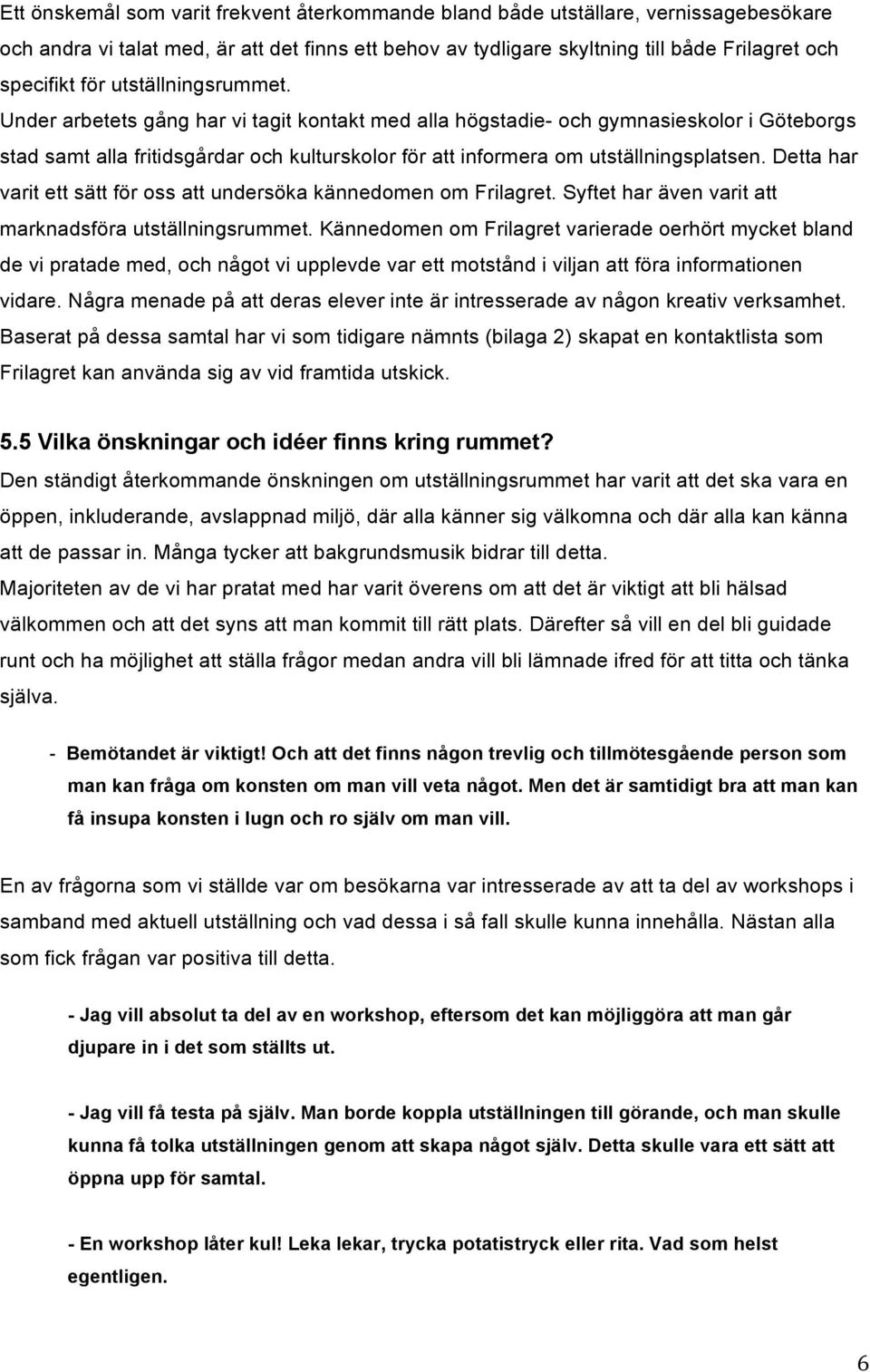 Ett önskemål som varit frekvent återkommande bland både utställare, vernissagebesökare och andra vi talat med, är att det finns ett behov av tydligare skyltning till både Frilagret och specifikt för utställningsrummet.
Under arbetets gång har vi tagit kontakt med alla högstadie- och gymnasieskolor i Göteborgs stad samt alla fritidsgårdar och kulturskolor för att informera om utställningsplatsen. Detta har varit ett sätt för oss att undersöka kännedomen om Frilagret. Syftet har även varit att marknadsföra utställningsrummet. Kännedomen om Frilagret varierade oerhört mycket bland de vi pratade med, och något vi upplevde var ett motstånd i viljan att föra informationen vidare. Några menade på att deras elever inte är intresserade av någon kreativ verksamhet. Baserat på dessa samtal har vi som tidigare nämnts (bilaga 2) skapat en kontaktlista som Frilagret kan använda sig av vid framtida utskick.

5.5 Vilka önskningar och idéer finns kring rummet?
Den ständigt återkommande önskningen om utställningsrummet har varit att det ska vara en öppen, inkluderande, avslappnad miljö, där alla känner sig välkomna och där alla kan känna att de passar in. Många tycker att bakgrundsmusik bidrar till detta.
Majoriteten av de vi har pratat med har varit överens om att det är viktigt att bli hälsad välkommen och att det syns att man kommit till rätt plats. Därefter så vill en del bli guidade runt och ha möjlighet att ställa frågor medan andra vill bli lämnade ifred för att titta och tänka själva.

- Bemötandet är viktigt! Och att det finns någon trevlig och tillmötesgående person som man kan fråga om konsten om man vill veta något. Men det är samtidigt bra att man kan få insupa konsten i lugn och ro själv om man vill.

En av frågorna som vi ställde var om besökarna var intresserade av att ta del av workshops i samband med aktuell utställning och vad dessa i så fall skulle kunna innehålla. Nästan alla som fick frågan var positiva till detta.

- Jag vill absolut ta del av en workshop, eftersom det kan möjliggöra att man går djupare in i det som ställts ut.

- Jag vill få testa på själv. Man borde koppla utställningen till görande, och man skulle kunna få tolka utställningen genom att skapa något själv. Detta skulle vara ett sätt att öppna upp för samtal.

- En workshop låter kul! Leka lekar, trycka potatistryck eller rita. Vad som helst egentligen.

6